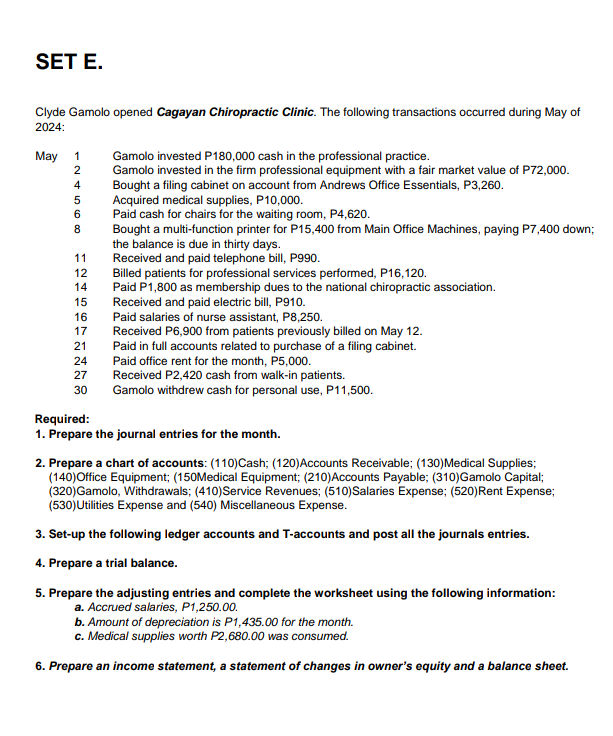 SET E.

Clyde Gamolo opened Cagayan Chiropractic Clinic. The following transactions occurred during May of 2024:

May 1 Gamolo invested P180,000 cash in the professional practice.
2 Gamolo invested in the firm professional equipment with a fair market value of P72,000.
4 Bought a filing cabinet on account from Andrews Office Essentials, P3,260.
5 Acquired medical supplies, P10,000.
6 Paid cash for chairs for the waiting room, P4,620.
8 Bought a multi-function printer for P15,400 from Main Office Machines, paying P7,400 down; the balance is due in thirty days.
11 Received and paid telephone bill, P990.
12 Billed patients for professional services performed, P16,120.
14 Paid P1,800 as membership dues to the national chiropractic association.
15 Received and paid electric bill, P910.
16 Paid salaries of nurse assistant, P8,250.
17 Received P6,900 from patients previously billed on May 12.
21 Paid in full accounts related to purchase of a filing cabinet.
24 Paid office rent for the month, P5,000.
27 Received P2,420 cash from walk-in patients.
30 Gamolo withdrew cash for personal use, P11,500.

Required:
1. Prepare the journal entries for the month.

2. Prepare a chart of accounts: (110)Cash; (120)Accounts Receivable; (130)Medical Supplies; (140)Office Equipment; (150Medical Equipment; (210)Accounts Payable; (310)Gamolo Capital; (320)Gamolo, Withdrawals; (410)Service Revenues; (510)Salaries Expense; (520)Rent Expense; (530)Utilities Expense and (540) Miscellaneous Expense.

3. Set-up the following ledger accounts and T-accounts and post all the journals entries.

4. Prepare a trial balance.

5. Prepare the adjusting entries and complete the worksheet using the following information:
a. Accrued salaries, P1,250.00.
b. Amount of depreciation is P1,435.00 for the month.
c. Medical supplies worth P2,680.00 was consumed.

6. Prepare an income statement, a statement of changes in owner's equity and a balance sheet.